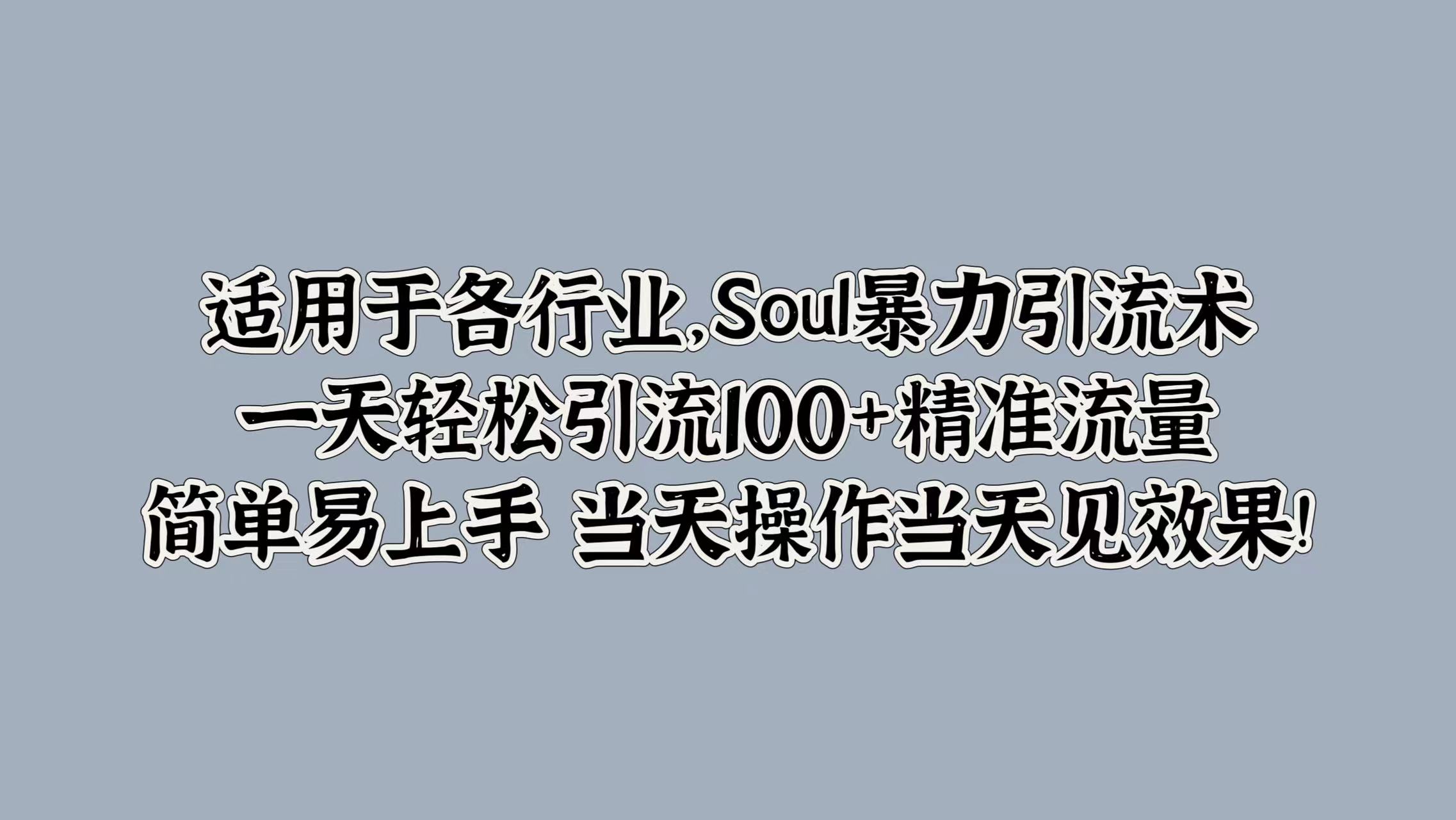 适用于各行业,Soul暴力引流术
一天轻松引流100+精准流量
简单易上手 当天操作当天见效果!